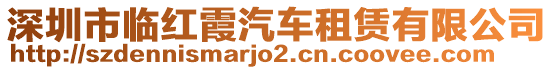 深圳市临红霞汽车租赁有限公司
http://szdennismarjo2.cn.coovee.com